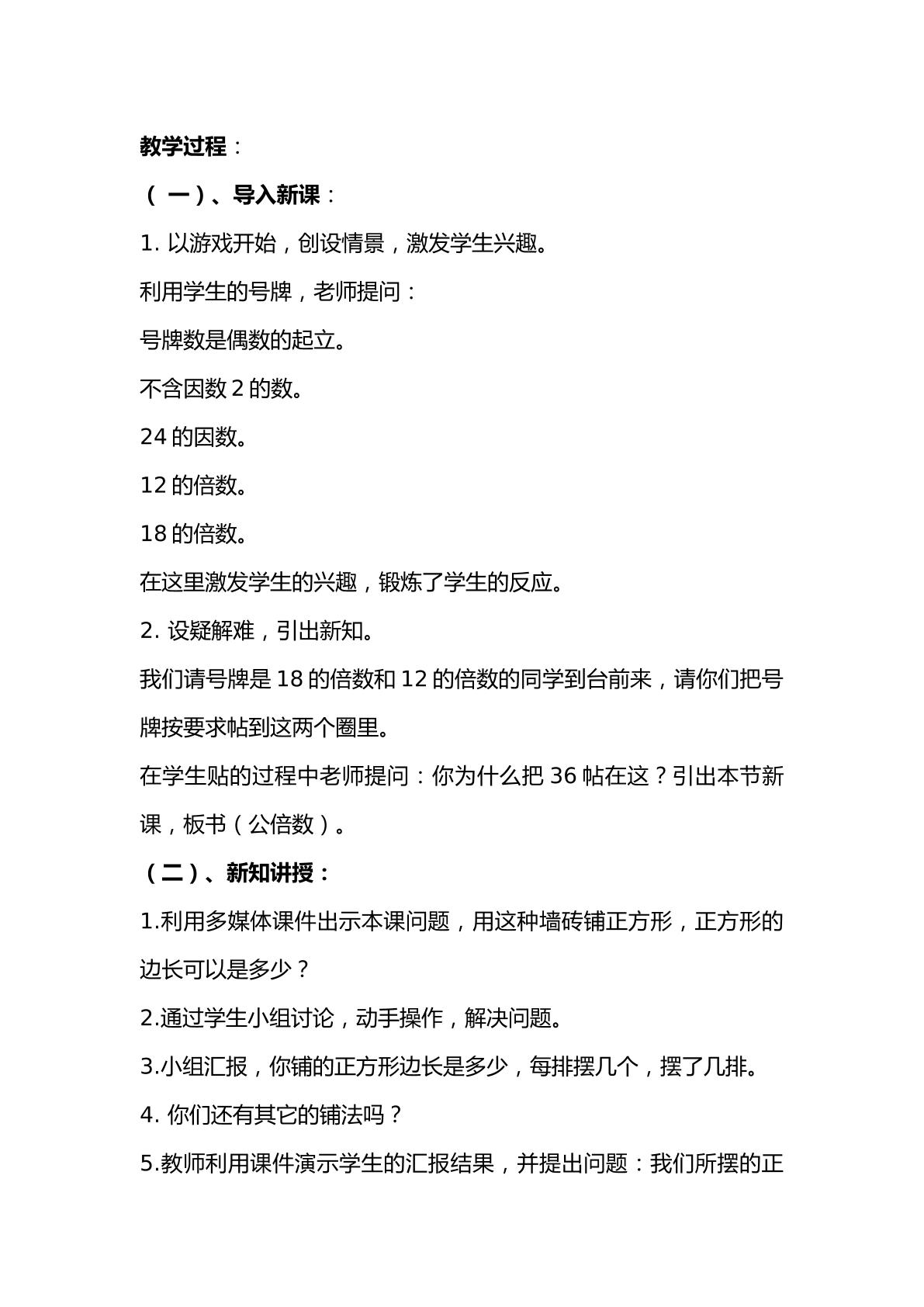 教学过程：

（一）、导入新课：

1.以游戏开始，创设情景，激发学生兴趣。

利用学生的号牌，老师提问：

号牌数是偶数的起立。

不含因数2的数。

24的因数。

12的倍数。

18的倍数。

在这里激发学生的兴趣，锻炼了学生的反应。

2.设疑解难，引出新知。

我们请号牌是18的倍数和12的倍数的同学到台前来，请你们把号牌按要求帖到这两个圈里。

在学生贴的过程中老师提问：你为什么把36帖在这？引出本节新课，板书（公倍数）。

（二）、新知讲授：

1.利用多媒体课件出示本课问题，用这种墙砖铺正方形，正方形的边长可以是多少？

2.通过学生小组讨论，动手操作，解决问题。

3.小组汇报，你铺的正方形边长是多少，每排摆几个，摆了几排。

4.你们还有其它的铺法吗？

5.教师利用课件演示学生的汇报结果，并提出问题：我们所摆的正